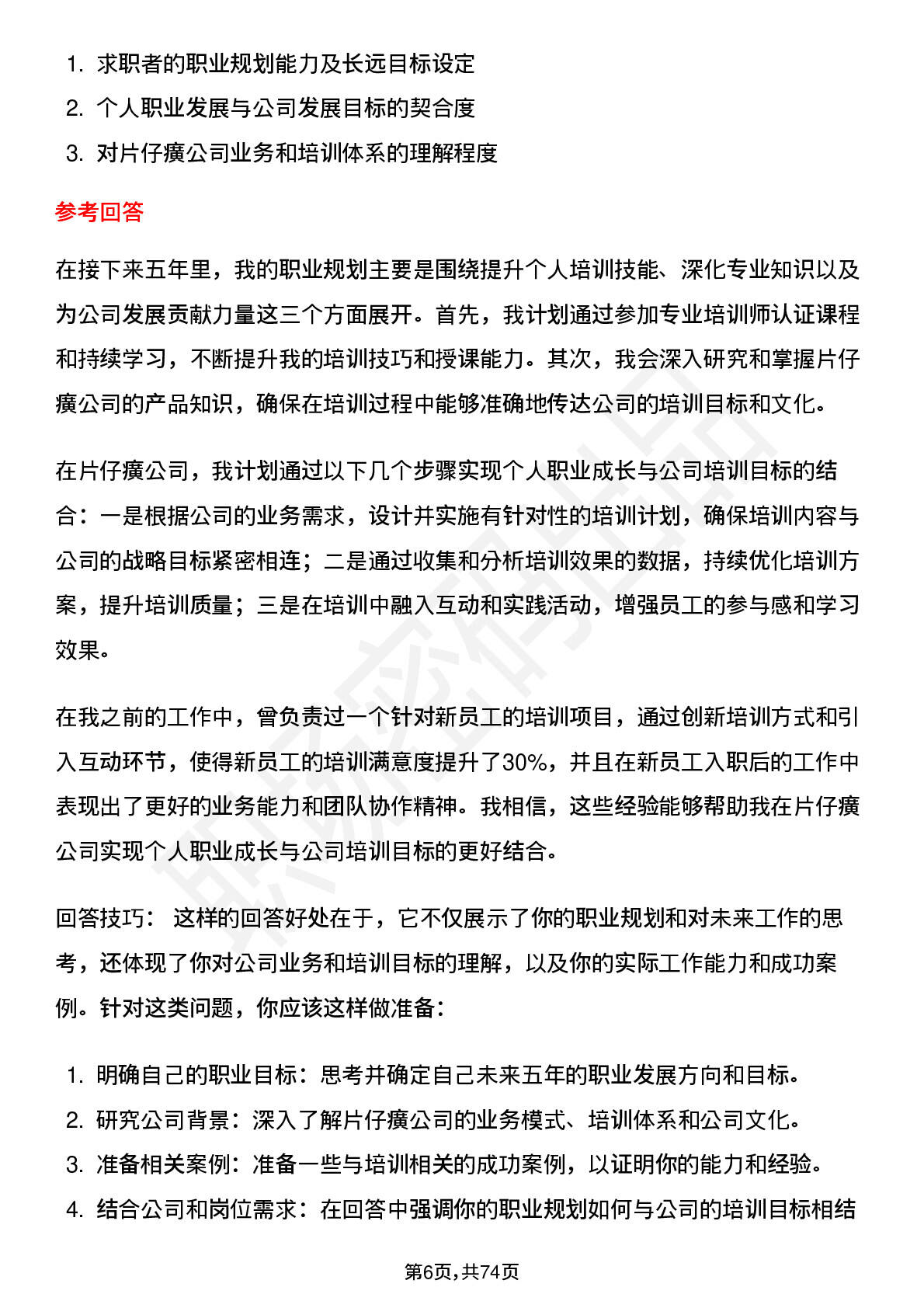 1. 求职者的职业规划能力及长远目标设定
2. 个人职业发展与公司发展目标的契合度
3. 对片仔癀公司业务和培训体系的理解程度

参考回答

在接下来五年里，我的职业规划主要是围绕提升个人培训技能、深化专业知识以及为公司发展贡献力量这三个方面展开。首先，我计划通过参加专业培训师认证课程和持续学习，不断提升我的培训技巧和授课能力。其次，我会深入研究和掌握片仔癀公司的产品知识，确保在培训过程中能够准确地传达公司的培训目标和文化。

在片仔癀公司，我计划通过以下几个步骤实现个人职业成长与公司培训目标的结合：一是根据公司的业务需求，设计并实施有针对性的培训计划，确保培训内容与公司的战略目标紧密相连；二是通过收集和分析培训效果的数据，持续优化培训方案，提升培训质量；三是在培训中融入互动和实践活动，增强员工的参与感和学习效果。

在我之前的工作中，曾负责过一个针对新员工的培训项目，通过创新培训方式和引入互动环节，使得新员工的培训满意度提升了30%，并且在新员工入职后的工作中表现出了更好的业务能力和团队协作精神。我相信，这些经验能够帮助我在片仔癀公司实现个人职业成长与公司培训目标的更好结合。

回答技巧： 这样的回答好处在于，它不仅展示了你的职业规划和对未来工作的思考，还体现了你对公司业务和培训目标的理解，以及你的实际工作能力和成功案例。针对这类问题，你应该这样做准备：

1. 明确自己的职业目标：思考并确定自己未来五年的职业发展方向和目标。
2. 研究公司背景：深入了解片仔癀公司的业务模式、培训体系和公司文化。
3. 准备相关案例：准备一些与培训相关的成功案例，以证明你的能力和经验。
4. 结合公司和岗位需求：在回答中强调你的职业规划如何与公司的培训目标相结

第6页,共74页